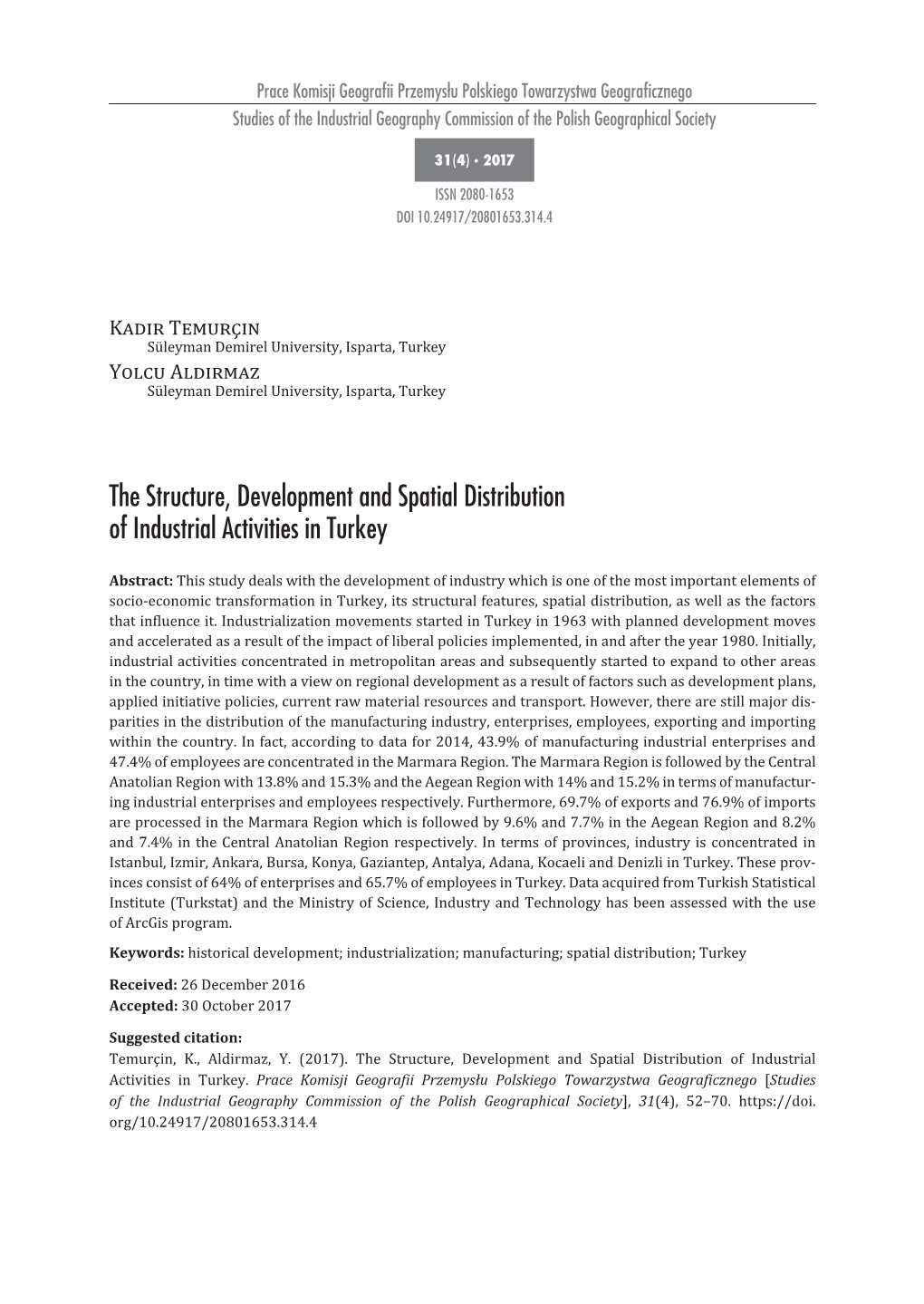 Prace Komisji Geografii Przemysłu Polskiego Towarzystwa Geograficznego
Studies of the Industrial Geography Commission of the Polish Geographical Society

31(4) · 2017

ISSN 2080-1653
DOI 10.24917/20801653.314.4

Kadir Temurçin
Süleyman Demirel University, Isparta, Turkey
Yolcu Aldirmaz
Süleyman Demirel University, Isparta, Turkey

The Structure, Development and Spatial Distribution of Industrial Activities in Turkey

Abstract: This study deals with the development of industry which is one of the most important elements of socio-economic transformation in Turkey, its structural features, spatial distribution, as well as the factors that influence it. Industrialization movements started in Turkey in 1963 with planned development moves and accelerated as a result of the impact of liberal policies implemented, in and after the year 1980. Initially, industrial activities concentrated in metropolitan areas and subsequently started to expand to other areas in the country, in time with a view on regional development as a result of factors such as development plans, applied initiative policies, current raw material resources and transport. However, there are still major disparities in the distribution of the manufacturing industry, enterprises, employees, exporting and importing within the country. In fact, according to data for 2014, 43.9% of manufacturing industrial enterprises and 47.4% of employees are concentrated in the Marmara Region. The Marmara Region is followed by the Central Anatolian Region with 13.8% and 15.3% and the Aegean Region with 14% and 15.2% in terms of manufacturing industrial enterprises and employees respectively. Furthermore, 69.7% of exports and 76.9% of imports are processed in the Marmara Region which is followed by 9.6% and 7.7% in the Aegean Region and 8.2% and 7.4% in the Central Anatolian Region respectively. In terms of provinces, industry is concentrated in Istanbul, Izmir, Ankara, Bursa, Konya, Gaziantep, Antalya, Adana, Kocaeli and Denizli in Turkey. These provinces consist of 64% of enterprises and 65.7% of employees in Turkey. Data acquired from Turkish Statistical Institute (Turkstat) and the Ministry of Science, Industry and Technology has been assessed with the use of ArcGis program.

Keywords: historical development; industrialization; manufacturing; spatial distribution; Turkey

Received: 26 December 2016
Accepted: 30 October 2017

Suggested citation:
Temurçin, K., Aldirmaz, Y. (2017). The Structure, Development and Spatial Distribution of Industrial Activities in Turkey. Prace Komisji Geografii Przemysłu Polskiego Towarzystwa Geograficznego [Studies of the Industrial Geography Commission of the Polish Geographical Society], 31(4), 52–70. https://doi.org/10.24917/20801653.314.4